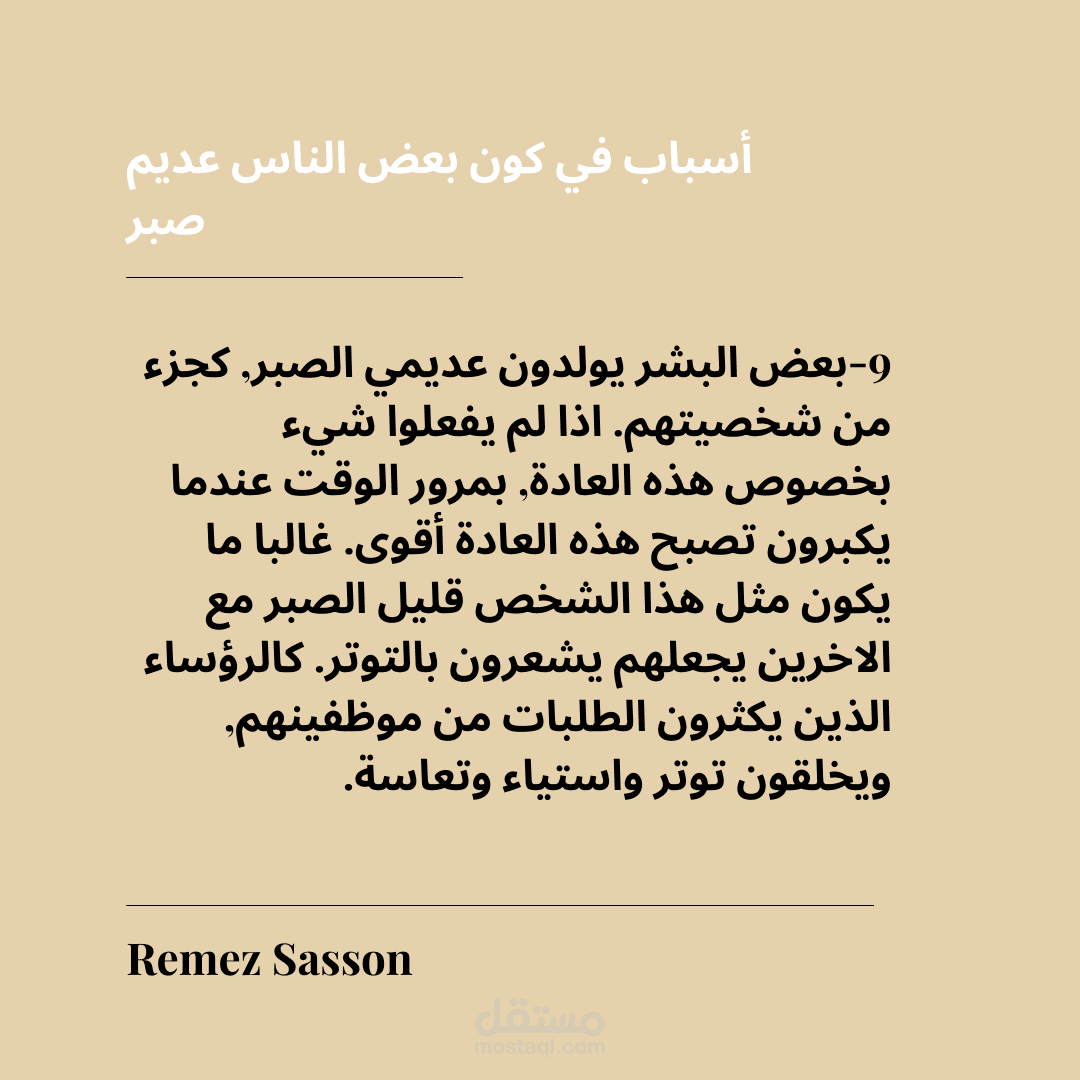 أسباب في كون بعض الناس عديم صبر

9-بعض البشر يولدون عديمي الصبر, كجزء من شخصيتهم. اذا لم يفعلوا شيء بخصوص هذه العادة, بمرور الوقت عندما يكبرون تصبح هذه العادة أقوى. غالبا ما يكون مثل هذا الشخص قليل الصبر مع الاخرين يجعلهم يشعرون بالتوتر. كالرؤساء الذين يكثرون الطلبات من موظفينهم, ويخلقون توتر واستياء وتعاسة.

Remez Sasson

مستقل
mostaql.com